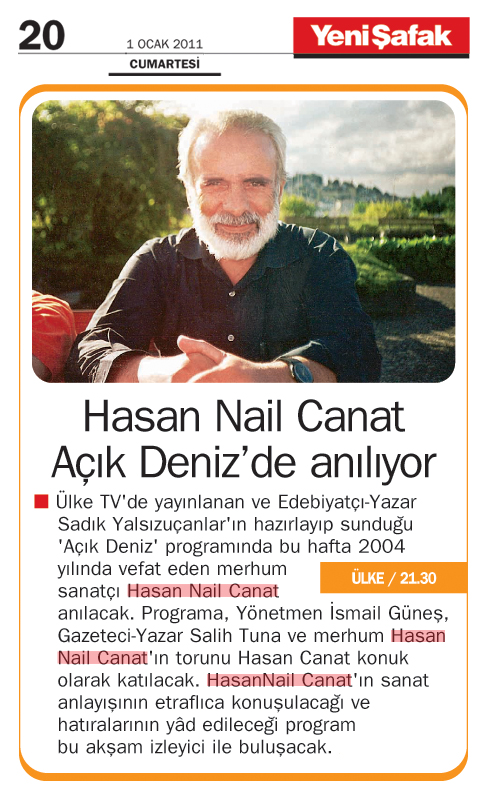 20

1 OCAK 2011
CUMARTESİ

Yeni Şafak

Hasan Nail Canat Açık Deniz'de anılıyor

Ülke TV'de yayınlanan ve Edebiyatçı-Yazar Sadık Yalsızuçanlar'ın hazırlayıp sunduğu 'Açık Deniz' programında bu hafta 2004 yılında vefat eden merhum sanatçı Hasan Nail Canat anılacak. Programa, Yönetmen İsmail Güneş, Gazeteci-Yazar Salih Tuna ve merhum Hasan Nail Canat'ın torunu Hasan Canat konuk olarak katılacak. HasanNail Canat'ın sanat anlayışının etraflıca konuşulacağı ve hatıralarının yâd edileceği program bu akşam izleyici ile buluşacak.

ÜLKE / 21.30